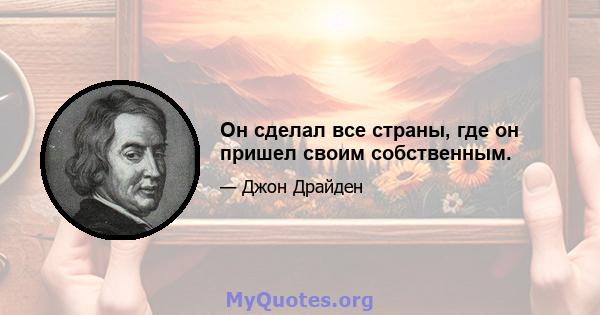 Он сделал все страны, где он пришел своим собственным.

— Джон Драйден

MyQuotes.org